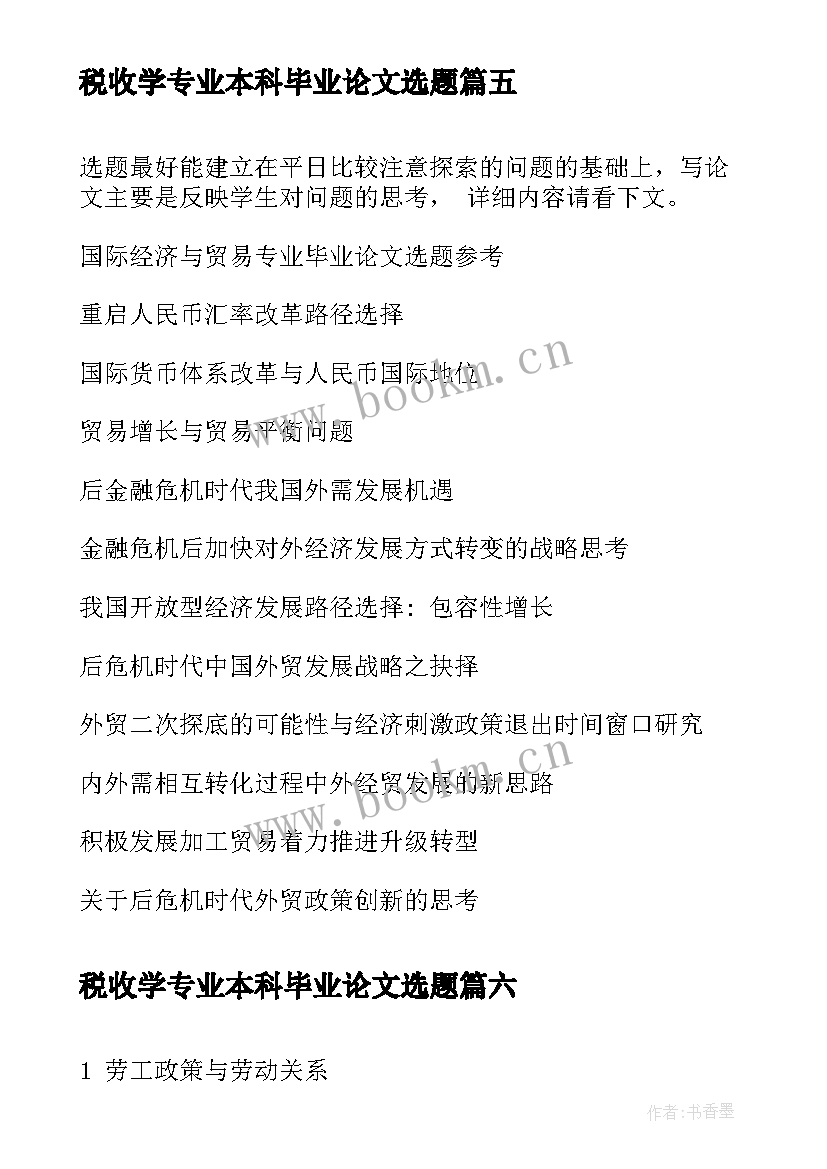 税收学专业本科毕业论文选题篇五

选题最好能建立在平日比较注意探索的问题的基础上，写论文主要是反映学生对问题的思考， 详细内容请看下文。

国际经济与贸易专业毕业论文选题参考

重启人民币汇率改革路径选择

国际货币体系改革与人民币国际地位

贸易增长与贸易平衡问题

后金融危机时代我国外需发展机遇

金融危机后加快对外经济发展方式转变的战略思考

我国开放型经济发展路径选择：包容性增长

后危机时代中国外贸发展战略之抉择

外贸二次探底的可能性与经济刺激政策退出时间窗口研究

内外需相互转化过程中外经贸发展的新思路

积极发展加工贸易着力推进升级转型

关于后危机时代外贸政策创新的思考

税收学专业本科毕业论文选题篇六

1 劳工政策与劳动关系

www.bookm.cn

www.bookm.cn

作者：书香墨